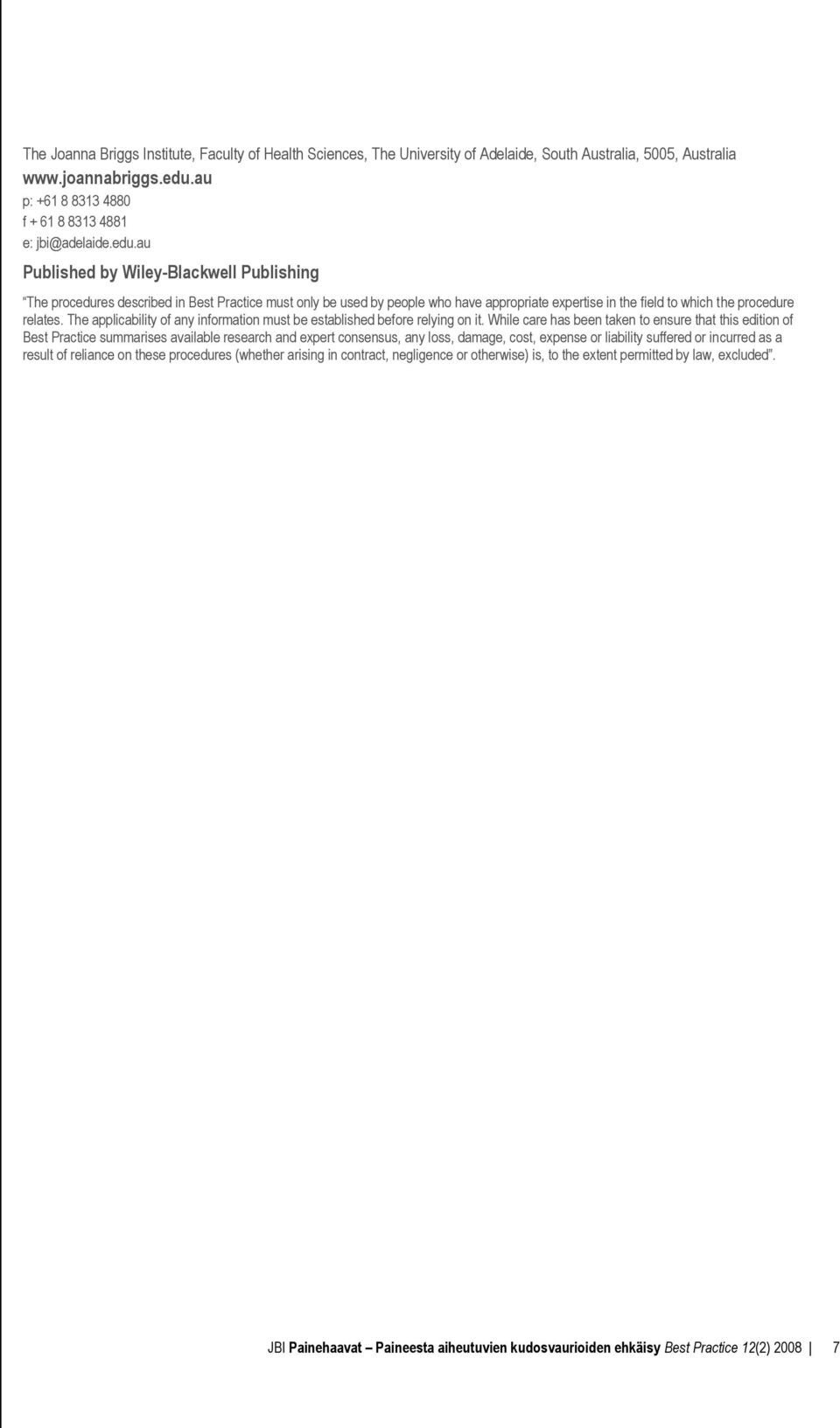 The Joanna Briggs Institute, Faculty of Health Sciences, The University of Adelaide, South Australia, 5005, Australia
www.joannabriggs.edu.au
p: +61 8 8313 4880
f + 61 8 8313 4881
e: jbi@adelaide.edu.au

Published by Wiley-Blackwell Publishing

"The procedures described in Best Practice must only be used by people who have appropriate expertise in the field to which the procedure relates. The applicability of any information must be established before relying on it. While care has been taken to ensure that this edition of Best Practice summarises available research and expert consensus, any loss, damage, cost, expense or liability suffered or incurred as a result of reliance on these procedures (whether arising in contract, negligence or otherwise) is, to the extent permitted by law, excluded".

JBI Painehaavat – Paineesta aiheutuvien kudosvaurioiden ehkäisy Best Practice 12(2) 2008 | 7